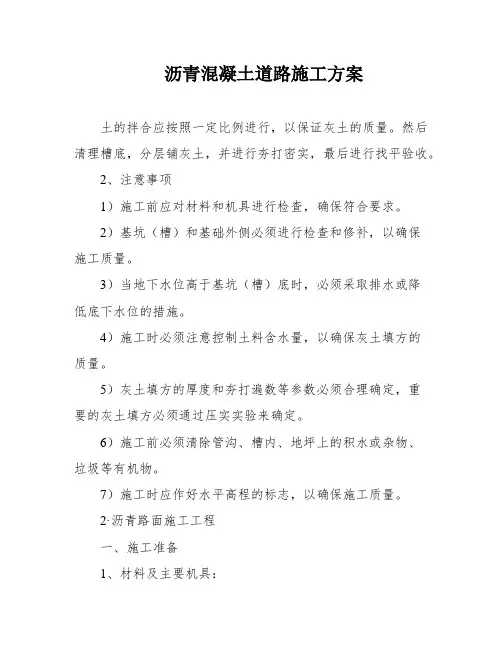 沥青混凝土道路施工方案

土的拌合应按照一定比例进行，以保证灰土的质量。然后清理槽底，分层铺灰土，并进行夯打密实，最后进行找平验收。

2、注意事项

1）施工前应对材料和机具进行检查，确保符合要求。

2）基坑（槽）和基础外侧必须进行检查和修补，以确保施工质量。

3）当地下水位高于基坑（槽）底时，必须采取排水或降低底下水位的措施。

4）施工时必须注意控制土料含水量，以确保灰土填方的质量。

5）灰土填方的厚度和夯打遍数等参数必须合理确定，重要的灰土填方必须通过压实实验来确定。

6）施工前必须清除管沟、槽内、地坪上的积水或杂物、垃圾等有机物。

7）施工时应作好水平高程的标志，以确保施工质量。

2·沥青路面施工工程

一、施工准备

1、材料及主要机具：